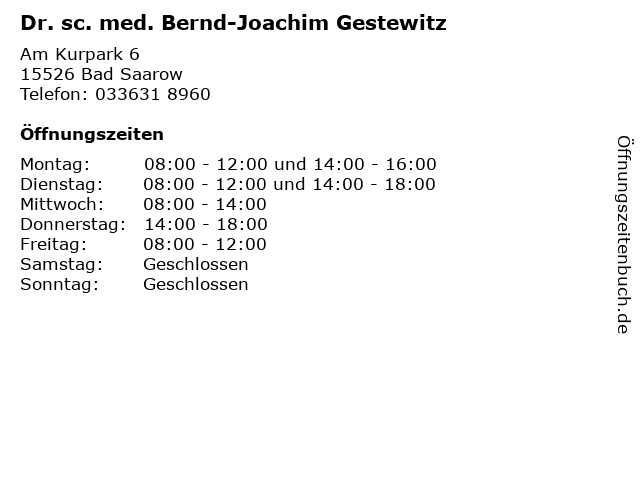 Dr. sc. med. Bernd-Joachim Gestewitz

Am Kurpark 6
15526 Bad Saarow
Telefon: 033631 8960

Öffnungszeiten

Montag: 08:00 - 12:00 und 14:00 - 16:00
Dienstag: 08:00 - 12:00 und 14:00 - 18:00
Mittwoch: 08:00 - 14:00
Donnerstag: 14:00 - 18:00
Freitag: 08:00 - 12:00
Samstag: Geschlossen
Sonntag: Geschlossen

Öffnungszeitenbuch.de